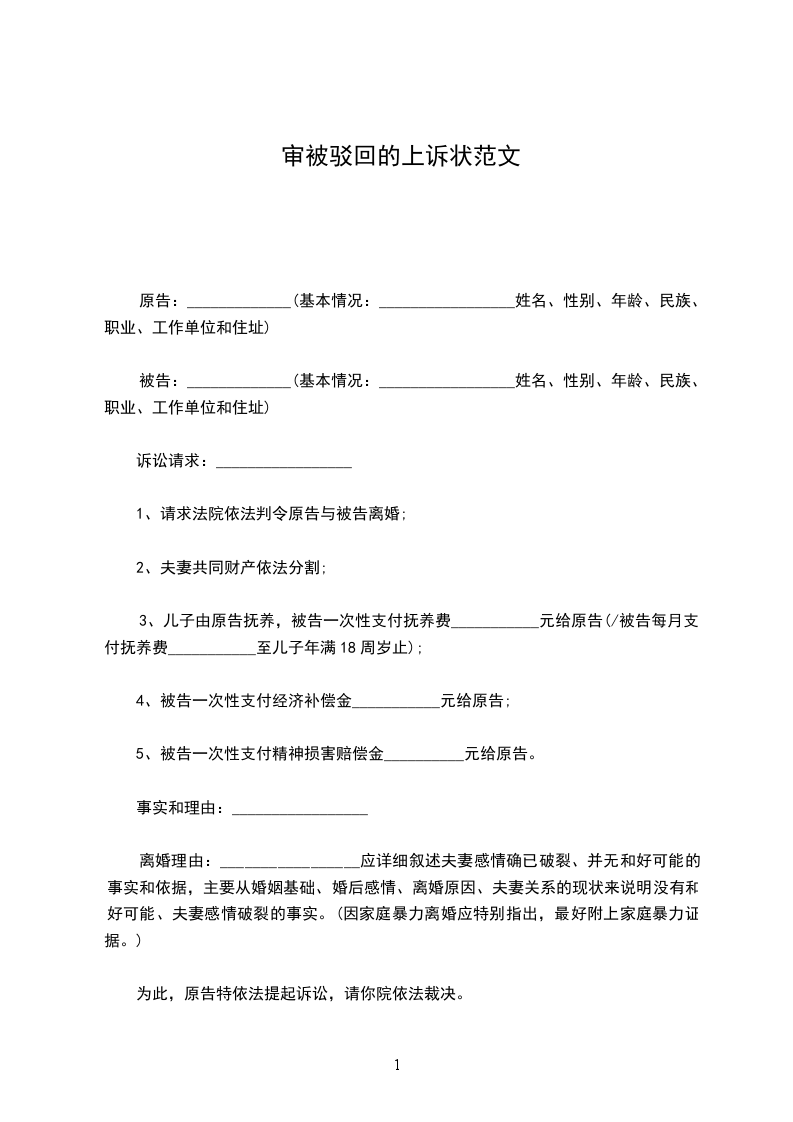 审被驳回的上诉状范文

原告：_____________(基本情况：_________________姓名、性别、年龄、民族、职业、工作单位和住址)

被告：_____________(基本情况：_________________姓名、性别、年龄、民族、职业、工作单位和住址)

诉讼请求：_________________

1、请求法院依法判令原告与被告离婚;

2、夫妻共同财产依法分割;

3、儿子由原告抚养，被告一次性支付抚养费___________元给原告(/被告每月支付抚养费___________至儿子年满18周岁止);

4、被告一次性支付经济补偿金___________元给原告;

5、被告一次性支付精神损害赔偿金__________元给原告。

事实和理由：_________________

离婚理由：_________________应详细叙述夫妻感情确已破裂、并无和好可能的事实和依据，主要从婚姻基础、婚后感情、离婚原因、夫妻关系的现状来说明没有和好可能、夫妻感情破裂的事实。(因家庭暴力离婚应特别指出，最好附上家庭暴力证据。)

为此，原告特依法提起诉讼，请你院依法裁决。

1